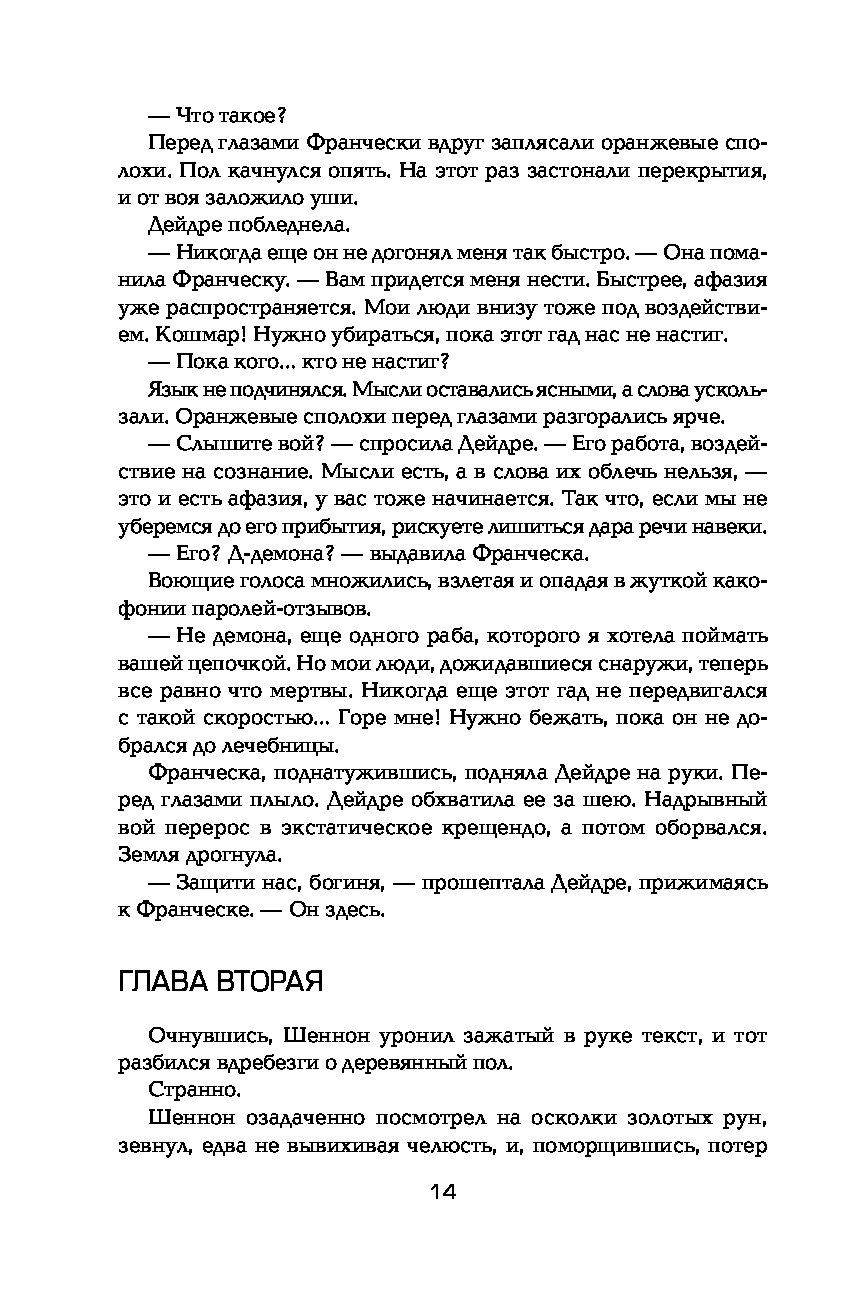 — Что такое?

Перед глазами Франчески вдруг заплясали оранжевые сполохи. Пол качнулся опять. На этот раз застонали перекрытия, и от воя заложило уши.

Дейдре побледнела.

— Никогда еще он не догонял меня так быстро. — Она поманила Франческу. — Вам придется меня нести. Быстрее, афазия уже распространяется. Мои люди внизу тоже под воздействием. Кошмар! Нужно убираться, пока этот гад нас не настиг.

— Пока кого... кто не настиг?

Язык не подчинялся. Мысли оставались ясными, а слова ускользали. Оранжевые сполохи перед глазами разгорались ярче.

— Слышите вой? — спросила Дейдре. — Его работа, воздействие на сознание. Мысли есть, а в слова их облечь нельзя, — это и есть афазия, у вас тоже начинается. Так что, если мы не уберемся до его прибытия, рискуете лишиться дара речи навеки.

— Его? Д-демона? — выдавила Франческа.

Воющие голоса множились, взлетая и опадая в жуткой какофонии паролей-отзывов.

— Не демона, еще одного раба, которого я хотела поймать вашей цепочкой. Но мои люди, дожидавшиеся снаружи, теперь все равно что мертвы. Никогда еще этот гад не передвигался с такой скоростью... Горе мне! Нужно бежать, пока он не добрался до лечебницы.

Франческа, поднатужившись, подняла Дейдре на руки. Перед глазами плыло. Дейдре обхватила ее за шею. Надрывный вой перерос в экстатическое крещендо, а потом оборвался. Земля дрогнула.

— Защити нас, богиня, — прошептала Дейдре, прижимаясь к Франческе. — Он здесь.

ГЛАВА ВТОРАЯ

Очнувшись, Шеннон уронил зажатый в руке текст, и тот разбился вдребезги о деревянный пол.

Странно.

Шеннон озадаченно посмотрел на осколки золотых рун, зевнул, едва не вывихивая челюсть, и, поморщившись, потер

14